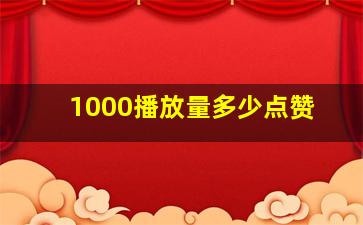 1000播放量多少点赞